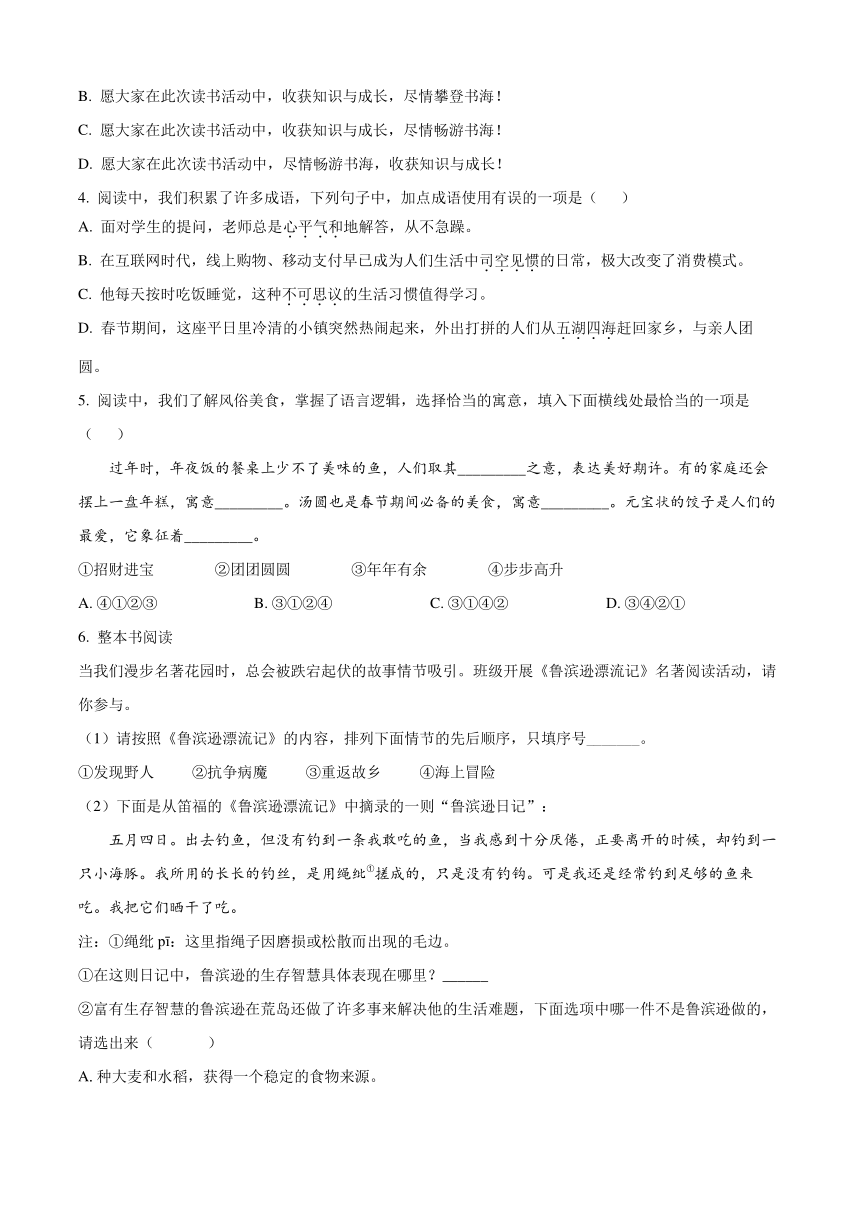 B. 愿大家在此次读书活动中，收获知识与成长，尽情攀登书海！

C. 愿大家在此次读书活动中，收获知识与成长，尽情畅游书海！

D. 愿大家在此次读书活动中，尽情畅游书海，收获知识与成长！

4. 阅读中，我们积累了许多成语，下列句子中，加点成语使用有误的一项是（　　）

A. 面对学生的提问，老师总是心平气和地解答，从不急躁。

B. 在互联网时代，线上购物、移动支付早已成为人们生活中司空见惯的日常，极大改变了消费模式。

C. 他每天按时吃饭睡觉，这种不可思议的生活习惯值得学习。

D. 春节期间，这座平日里冷清的小镇突然热闹起来，外出打拼的人们从五湖四海赶回家乡，与亲人团圆。

5. 阅读中，我们了解风俗美食，掌握了语言逻辑，选择恰当的寓意，填入下面横线处最恰当的一项是（　　）

过年时，年夜饭的餐桌上少不了美味的鱼，人们取其_________之意，表达美好期许。有的家庭还会摆上一盘年糕，寓意_________。汤圆也是春节期间必备的美食，寓意_________。元宝状的饺子是人们的最爱，它象征着_________。

①招财进宝　　②团团圆圆　　③年年有余　　④步步高升

A. ④①②③　　B. ③①②④　　C. ③①④②　　D. ③④②①

6. 整本书阅读

当我们漫步名著花园时，总会被跌宕起伏的故事情节吸引。班级开展《鲁滨逊漂流记》名著阅读活动，请你参与。

（1）请按照《鲁滨逊漂流记》的内容，排列下面情节的先后顺序，只填序号_______。

①发现野人　　②抗争病魔　　③重返故乡　　④海上冒险

（2）下面是从笛福的《鲁滨逊漂流记》中摘录的一则“鲁滨逊日记”：

五月四日。出去钓鱼，但没有钓到一条我敢吃的鱼，当我感到十分厌倦，正要离开的时候，却钓到一只小海豚。我所用的长长的钓丝，是用绳纰①搓成的，只是没有钓钩。可是我还是经常钓到足够的鱼来吃。我把它们晒干了吃。

注：①绳纰 pī：这里指绳子因磨损或松散而出现的毛边。

①在这则日记中，鲁滨逊的生存智慧具体表现在哪里？______

②富有生存智慧的鲁滨逊在荒岛还做了许多事来解决他的生活难题，下面选项中哪一件不是鲁滨逊做的，请选出来（　　）

A. 种大麦和水稻，获得一个稳定的食物来源。